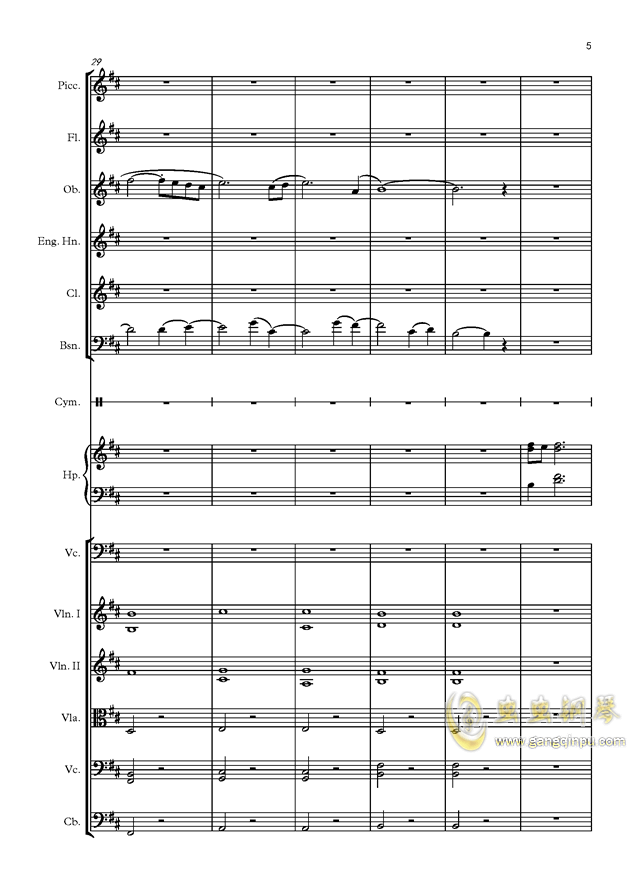 5

29

Picc.

Fl.

Ob.

Eng. Hn.

Cl.

Bsn.

Cym.

Hp.

Vc.

Vln. I

Vln. II

Vla.

Vc.

Cb.

虫虫钢琴
www.gangqinpu.com